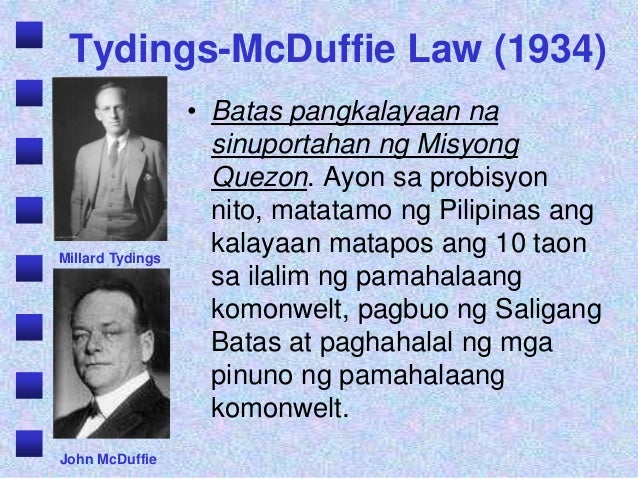 Tydings-McDuffie Law (1934)

Millard Tydings

John McDuffie

• Batas pangkalayaan na sinuportahan ng Misyong Quezon. Ayon sa probisyon nito, matatamo ng Pilipinas ang kalayaan matapos ang 10 taon sa ilalim ng pamahalaang komonwelt, pagbuo ng Saligang Batas at paghahalal ng mga pinuno ng pamahalaang komonwelt.